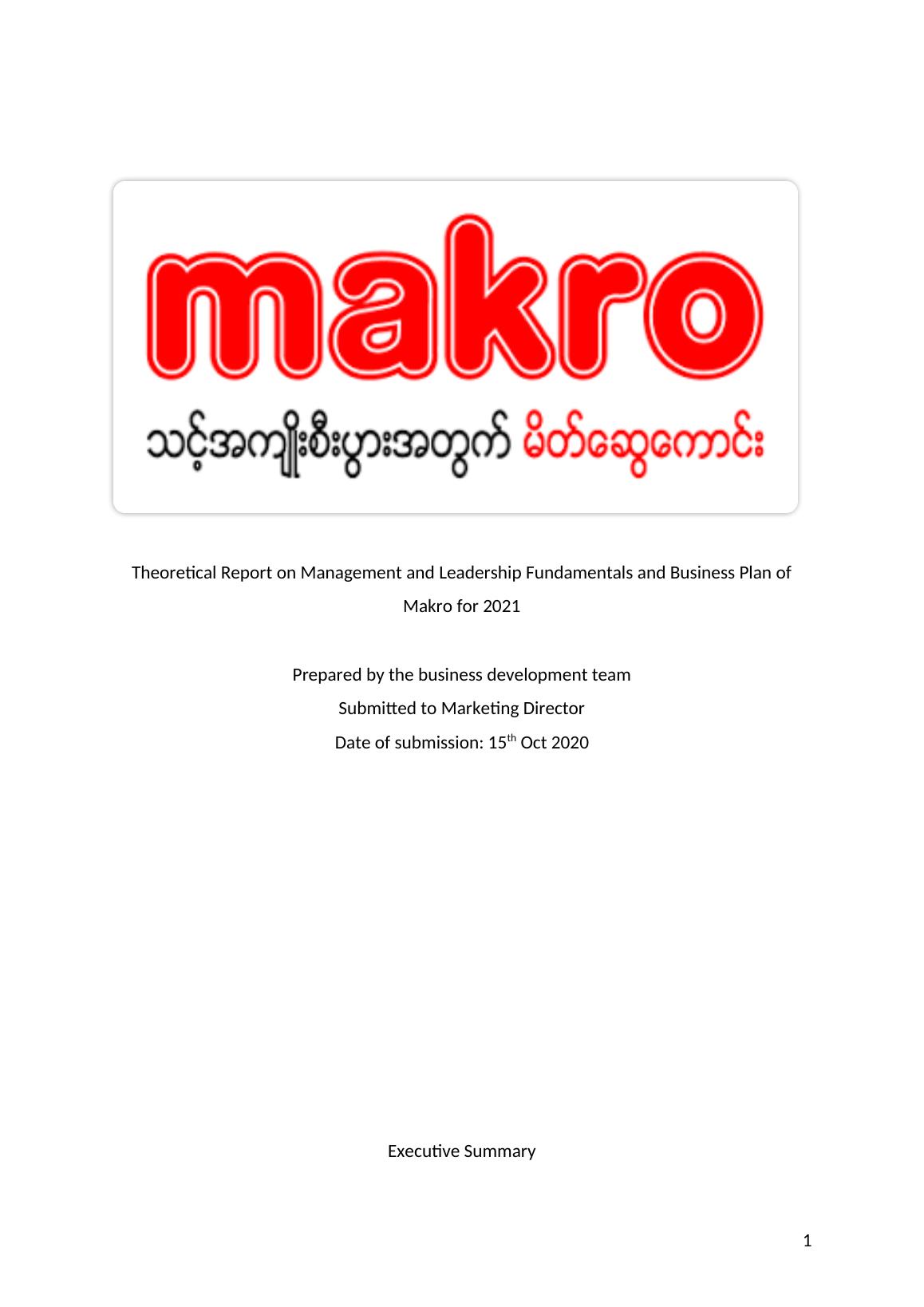 makro

သင့်အကျိုးစီးပွားအတွက် မိတ်ဆွေကောင်း

Theoretical Report on Management and Leadership Fundamentals and Business Plan of Makro for 2021

Prepared by the business development team

Submitted to Marketing Director

Date of submission: 15th Oct 2020

Executive Summary

1